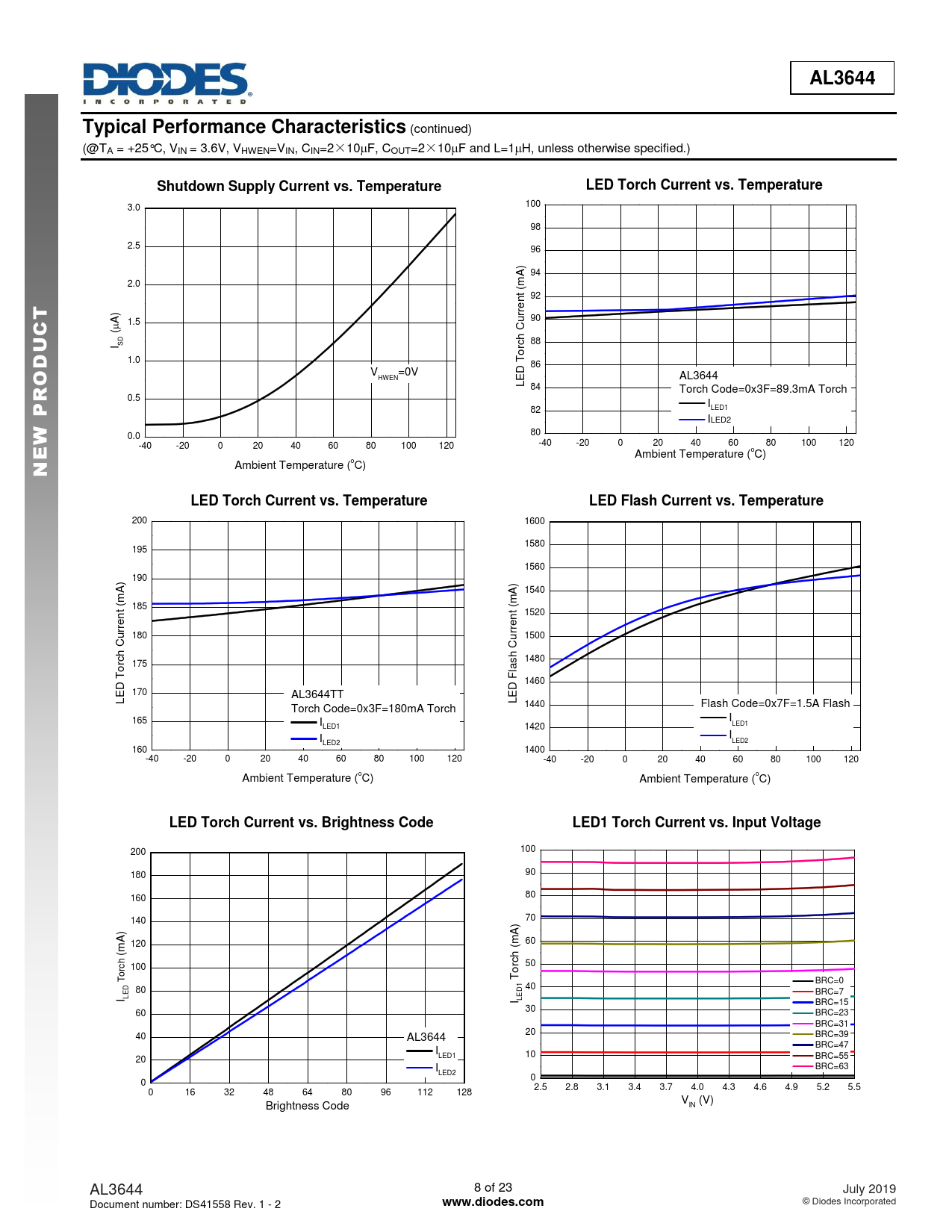 DIODES
INCORPORATED

AL3644

NEW PRODUCT

Typical Performance Characteristics (continued)
(@$T_A$ = +25°C, $V_{IN}$ = 3.6V, $V_{HWEN}$=$V_{IN}$, $C_{IN}$=2×10μF, $C_{OUT}$=2×10μF and L=1μH, unless otherwise specified.)

Shutdown Supply Current vs. Temperature
3.0
2.5
2.0
1.5
1.0
0.5
0.0
$I_{SD}$ (μA)
$V_{HWEN}$=0V
-40 -20 0 20 40 60 80 100 120
Ambient Temperature (°C)

LED Torch Current vs. Temperature
100
98
96
94
92
90
88
86
84
82
80
LED Torch Current (mA)
AL3644
Torch Code=0x3F=89.3mA Torch
$I_{LED1}$
$I_{LED2}$
-40 -20 0 20 40 60 80 100 120
Ambient Temperature (°C)

LED Torch Current vs. Temperature
200
195
190
185
180
175
170
165
160
LED Torch Current (mA)
AL3644TT
Torch Code=0x3F=180mA Torch
$I_{LED1}$
$I_{LED2}$
-40 -20 0 20 40 60 80 100 120
Ambient Temperature (°C)

LED Flash Current vs. Temperature
1600
1580
1560
1540
1520
1500
1480
1460
1440
1420
1400
LED Flash Current (mA)
Flash Code=0x7F=1.5A Flash
$I_{LED1}$
$I_{LED2}$
-40 -20 0 20 40 60 80 100 120
Ambient Temperature (°C)

LED Torch Current vs. Brightness Code
200
180
160
140
120
100
80
60
40
20
0
$I_{LED}$ Torch (mA)
AL3644
$I_{LED1}$
$I_{LED2}$
0 16 32 48 64 80 96 112 128
Brightness Code

LED1 Torch Current vs. Input Voltage
100
90
80
70
60
50
40
30
20
10
0
$I_{LED1}$ Torch (mA)
BRC=0
BRC=7
BRC=15
BRC=23
BRC=31
BRC=39
BRC=47
BRC=55
BRC=63
2.5 2.8 3.1 3.4 3.7 4.0 4.3 4.6 4.9 5.2 5.5
$V_{IN}$ (V)

AL3644
Document number: DS41558 Rev. 1 - 2
8 of 23
www.diodes.com
July 2019
© Diodes Incorporated